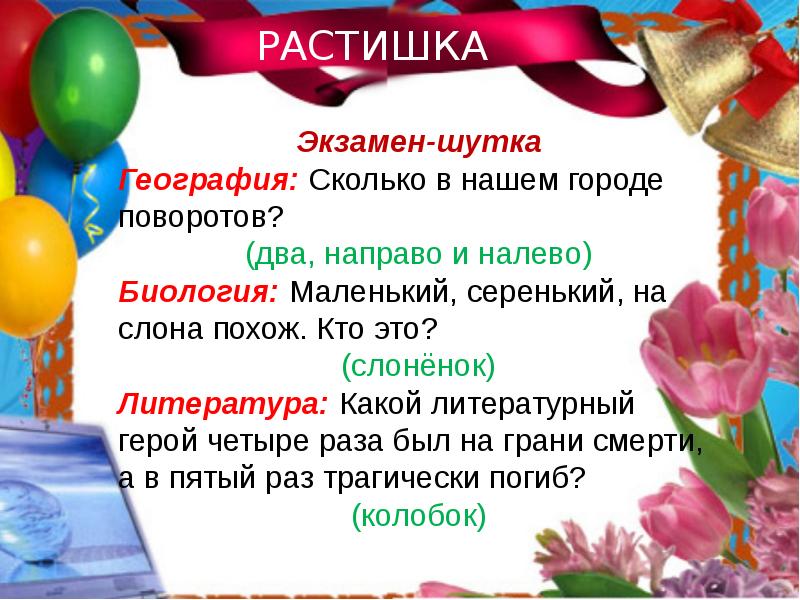 РАСТИШКА

Экзамен-шутка

География: Сколько в нашем городе поворотов?

(два, направо и налево)

Биология: Маленький, серенький, на слона похож. Кто это?

(слонёнок)

Литература: Какой литературный герой четыре раза был на грани смерти, а в пятый раз трагически погиб?

(колобок)